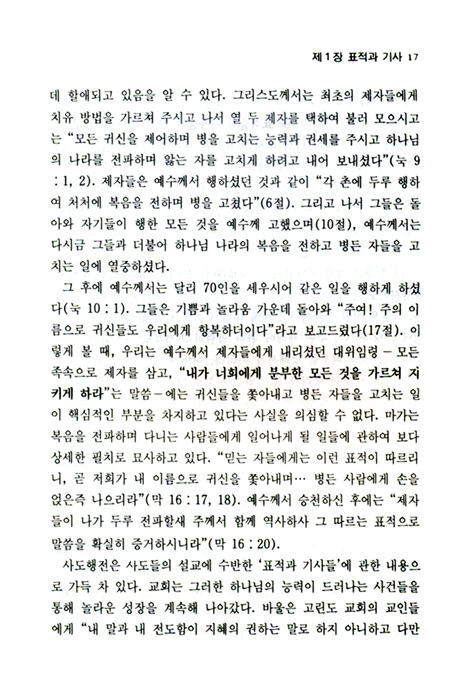 제 1 장 표적과 기사 17

데 할애되고 있음을 알 수 있다. 그리스도께서는 최초의 제자들에게 치유 방법을 가르쳐 주시고 나서 열 두 제자를 택하여 불러 모으시고는 "모든 귀신을 제어하며 병을 고치는 능력과 권세를 주시고 하나님의 나라를 전파하며 앓는 자를 고치게 하려고 내어 보내셨다"(눅 9 : 1, 2). 제자들은 예수께서 행하셨던 것과 같이 "각 촌에 두루 행하여 처처에 복음을 전하며 병을 고쳤다"(6절). 그리고 나서 그들은 돌아와 자기들이 행한 모든 것을 예수께 고했으며(10절), 예수께서는 다시금 그들과 더불어 하나님 나라의 복음을 전하고 병든 자들을 고치는 일에 열중하셨다.

그 후에 예수께서는 달리 70인을 세우시어 같은 일을 행하게 하셨다(눅 10 : 1). 그들은 기쁨과 놀라움 가운데 돌아와 "주여! 주의 이름으로 귀신들도 우리에게 항복하더이다"라고 보고드렸다(17절). 이렇게 볼 때, 우리는 예수께서 제자들에게 내리셨던 대위임령 - 모든 족속으로 제자를 삼고, "내가 너희에게 분부한 모든 것을 가르쳐 지키게 하라"는 말씀 - 에는 귀신들을 쫓아내고 병든 자들을 고치는 일이 핵심적인 부분을 차지하고 있다는 사실을 의심할 수 없다. 마가는 복음을 전파하며 다니는 사람들에게 일어나게 될 일들에 관하여 보다 상세한 필치로 묘사하고 있다. "믿는 자들에게는 이런 표적이 따르리니, 곧 저희가 내 이름으로 귀신을 쫓아내며… 병든 사람에게 손을 얹은즉 나으리라"(막 16 : 17, 18). 예수께서 승천하신 후에는 "제자들이 나가 두루 전파할새 주께서 함께 역사하사 그 따르는 표적으로 말씀을 확실히 증거하시니라"(막 16 : 20).

사도행전은 사도들의 설교에 수반한 '표적과 기사들'에 관한 내용으로 가득 차 있다. 교회는 그러한 하나님의 능력이 드러나는 사건들을 통해 놀라운 성장을 계속해 나아갔다. 바울은 고린도 교회의 교인들에게 "내 말과 내 전도함이 지혜의 권하는 말로 하지 아니하고 다만